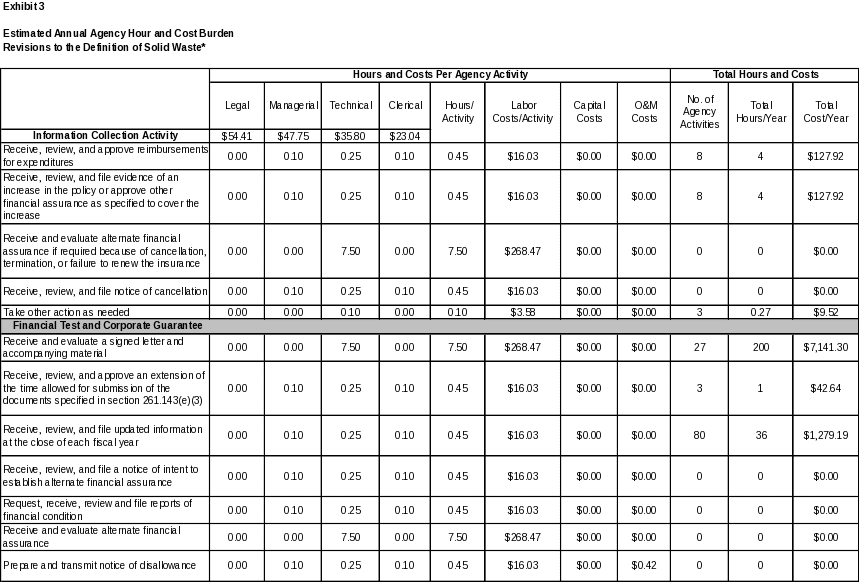 Exhibit 3

Estimated Annual Agency Hour and Cost Burden
Revisions to the Definition of Solid Waste*

| | Hours and Costs Per Agency Activity | | | | | | | | Total Hours and Costs | | |
|---|---|---|---|---|---|---|---|---|---|---|---|
| | Legal | Managerial | Technical | Clerical | Hours/ Activity | Labor Costs/Activity | Capital Costs | O&M Costs | No. of Agency Activities | Total Hours/Year | Total Cost/Year |
| Information Collection Activity | $54.41 | $47.75 | $35.80 | $23.04 | | | | | | | |
| Receive, review, and approve reimbursements for expenditures | 0.00 | 0.10 | 0.25 | 0.10 | 0.45 | $16.03 | $0.00 | $0.00 | 8 | 4 | $127.92 |
| Receive, review, and file evidence of an increase in the policy or approve other financial assurance as specified to cover the increase | 0.00 | 0.10 | 0.25 | 0.10 | 0.45 | $16.03 | $0.00 | $0.00 | 8 | 4 | $127.92 |
| Receive and evaluate alternate financial assurance if required because of cancellation, termination, or failure to renew the insurance | 0.00 | 0.00 | 7.50 | 0.00 | 7.50 | $268.47 | $0.00 | $0.00 | 0 | 0 | $0.00 |
| Receive, review, and file notice of cancellation | 0.00 | 0.10 | 0.25 | 0.10 | 0.45 | $16.03 | $0.00 | $0.00 | 0 | 0 | $0.00 |
| Take other action as needed | 0.00 | 0.00 | 0.10 | 0.00 | 0.10 | $3.58 | $0.00 | $0.00 | 3 | 0.27 | $9.52 |
| Financial Test and Corporate Guarantee | | | | | | | | | | | |
| Receive and evaluate a signed letter and accompanying material | 0.00 | 0.00 | 7.50 | 0.00 | 7.50 | $268.47 | $0.00 | $0.00 | 27 | 200 | $7,141.30 |
| Receive, review, and approve an extension of the time allowed for submission of the documents specified in section 261.143(e)(3) | 0.00 | 0.10 | 0.25 | 0.10 | 0.45 | $16.03 | $0.00 | $0.00 | 3 | 1 | $42.64 |
| Receive, review, and file updated information at the close of each fiscal year | 0.00 | 0.10 | 0.25 | 0.10 | 0.45 | $16.03 | $0.00 | $0.00 | 80 | 36 | $1,279.19 |
| Receive, review, and file a notice of intent to establish alternate financial assurance | 0.00 | 0.10 | 0.25 | 0.10 | 0.45 | $16.03 | $0.00 | $0.00 | 0 | 0 | $0.00 |
| Request, receive, review and file reports of financial condition | 0.00 | 0.10 | 0.25 | 0.10 | 0.45 | $16.03 | $0.00 | $0.00 | 0 | 0 | $0.00 |
| Receive and evaluate alternate financial assurance | 0.00 | 0.00 | 7.50 | 0.00 | 7.50 | $268.47 | $0.00 | $0.00 | 0 | 0 | $0.00 |
| Prepare and transmit notice of disallowance | 0.00 | 0.10 | 0.25 | 0.10 | 0.45 | $16.03 | $0.00 | $0.42 | 0 | 0 | $0.00 |